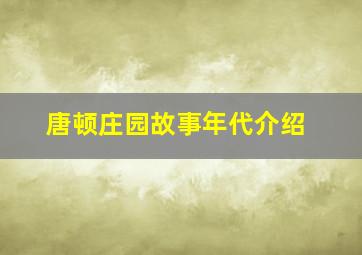 唐顿庄园故事年代介绍